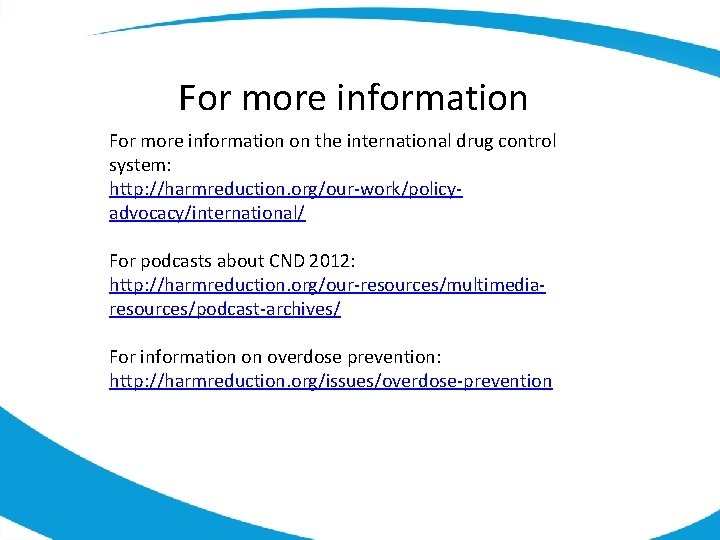 For more information

For more information on the international drug control system:
http://harmreduction.org/our-work/policy-advocacy/international/

For podcasts about CND 2012:
http://harmreduction.org/our-resources/multimedia-resources/podcast-archives/

For information on overdose prevention:
http://harmreduction.org/issues/overdose-prevention